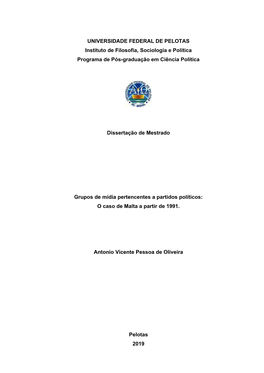 UNIVERSIDADE FEDERAL DE PELOTAS
Instituto de Filosofia, Sociologia e Política
Programa de Pós-graduação em Ciência Política

Dissertação de Mestrado

Grupos de mídia pertencentes a partidos políticos:
O caso de Malta a partir de 1991.

Antonio Vicente Pessoa de Oliveira

Pelotas
2019